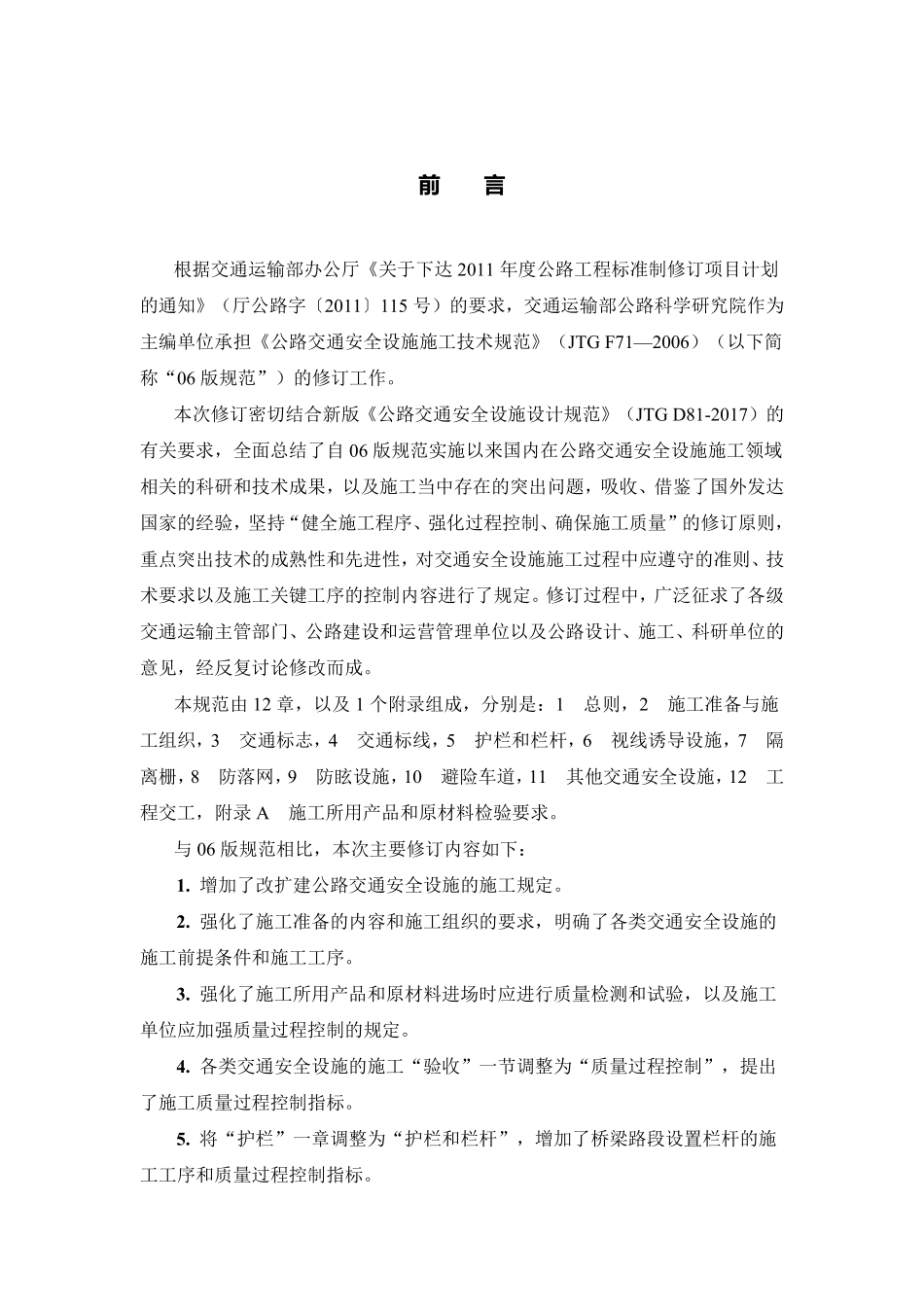 前　言

根据交通运输部办公厅《关于下达 2011 年度公路工程标准制修订项目计划的通知》（厅公路字〔2011〕115 号）的要求，交通运输部公路科学研究院作为主编单位承担《公路交通安全设施施工技术规范》（JTG F71—2006）（以下简称“06 版规范”）的修订工作。

本次修订密切结合新版《公路交通安全设施设计规范》（JTG D81-2017）的有关要求，全面总结了自 06 版规范实施以来国内在公路交通安全设施施工领域相关的科研和技术成果，以及施工当中存在的突出问题，吸收、借鉴了国外发达国家的经验，坚持“健全施工程序、强化过程控制、确保施工质量”的修订原则，重点突出技术的成熟性和先进性，对交通安全设施施工过程中应遵守的准则、技术要求以及施工关键工序的控制内容进行了规定。修订过程中，广泛征求了各级交通运输主管部门、公路建设和运营管理单位以及公路设计、施工、科研单位的意见，经反复讨论修改而成。

本规范由 12 章，以及 1 个附录组成，分别是：1　总则，2　施工准备与施工组织，3　交通标志，4　交通标线，5　护栏和栏杆，6　视线诱导设施，7　隔离栅，8　防落网，9　防眩设施，10　避险车道，11　其他交通安全设施，12　工程交工，附录 A　施工所用产品和原材料检验要求。

与 06 版规范相比，本次主要修订内容如下：

1. 增加了改扩建公路交通安全设施的施工规定。

2. 强化了施工准备的内容和施工组织的要求，明确了各类交通安全设施的施工前提条件和施工工序。

3. 强化了施工所用产品和原材料进场时应进行质量检测和试验，以及施工单位应加强质量过程控制的规定。

4. 各类交通安全设施的施工“验收”一节调整为“质量过程控制”，提出了施工质量过程控制指标。

5. 将“护栏”一章调整为“护栏和栏杆”，增加了桥梁路段设置栏杆的施工工序和质量过程控制指标。